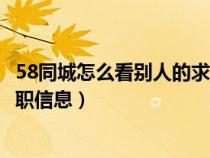 58同城怎么看别人的求职信息）